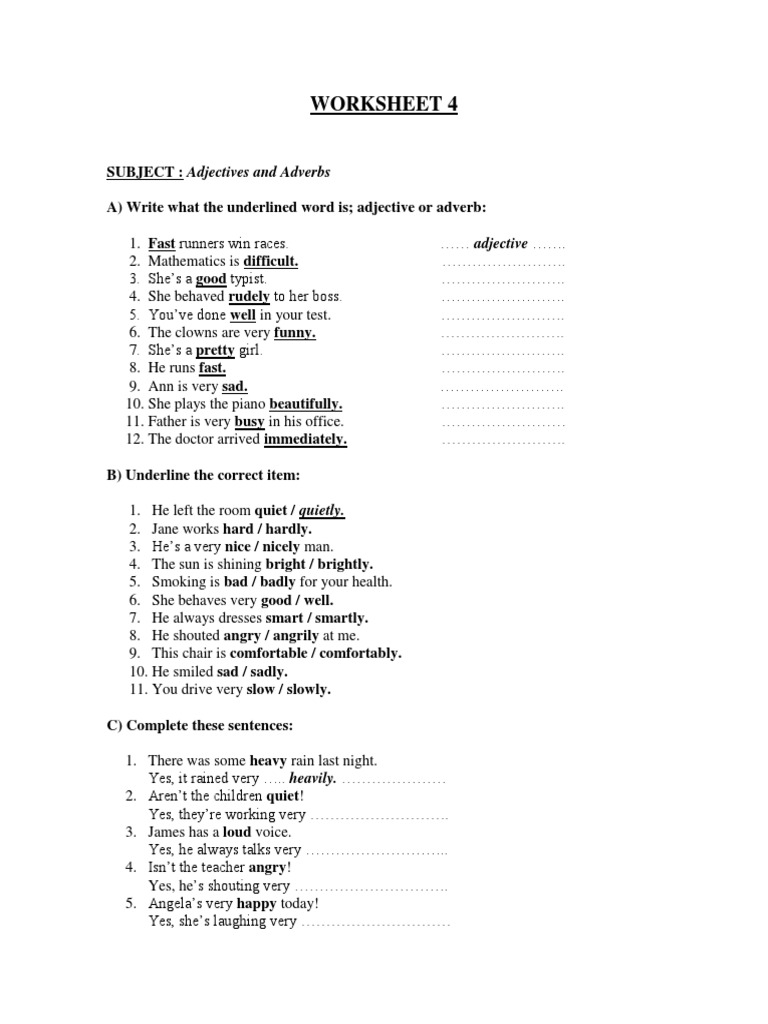 WORKSHEET 4

SUBJECT : Adjectives and Adverbs

A) Write what the underlined word is; adjective or adverb:

1. Fast runners win races. …… adjective …….
2. Mathematics is difficult. …………………….
3. She's a good typist. …………………….
4. She behaved rudely to her boss. …………………….
5. You've done well in your test. …………………….
6. The clowns are very funny. …………………….
7. She's a pretty girl. …………………….
8. He runs fast. …………………….
9. Ann is very sad. …………………….
10. She plays the piano beautifully. …………………….
11. Father is very busy in his office. …………………….
12. The doctor arrived immediately. …………………….

B) Underline the correct item:

1. He left the room quiet / quietly.
2. Jane works hard / hardly.
3. He's a very nice / nicely man.
4. The sun is shining bright / brightly.
5. Smoking is bad / badly for your health.
6. She behaves very good / well.
7. He always dresses smart / smartly.
8. He shouted angry / angrily at me.
9. This chair is comfortable / comfortably.
10. He smiled sad / sadly.
11. You drive very slow / slowly.

C) Complete these sentences:

1. There was some heavy rain last night.
Yes, it rained very ….. heavily. …………………
2. Aren't the children quiet!
Yes, they're working very ……………………….
3. James has a loud voice.
Yes, he always talks very ………………………..
4. Isn't the teacher angry!
Yes, he's shouting very ………………………….
5. Angela's very happy today!
Yes, she's laughing very …………………………